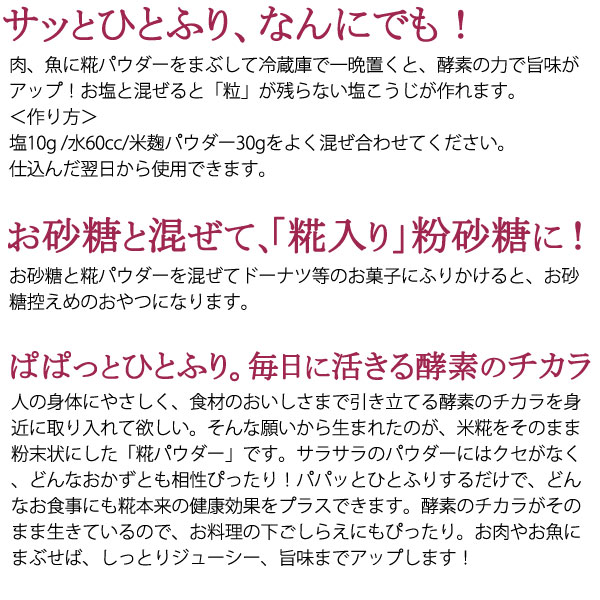 サッとひとふり、なんにでも！

肉、魚に糀パウダーをまぶして冷蔵庫で一晩置くと、酵素の力で旨味がアップ！お塩と混ぜると「粒」が残らない塩こうじが作れます。
＜作り方＞
塩10g /水60cc/米麹パウダー30gをよく混ぜ合わせてください。
仕込んだ翌日から使用できます。

お砂糖と混ぜて、「糀入り」粉砂糖に！

お砂糖と糀パウダーを混ぜてドーナツ等のお菓子にふりかけると、お砂糖控えめのおやつになります。

ぱぱっとひとふり。毎日に活きる酵素のチカラ

人の身体にやさしく、食材のおいしさまで引き立てる酵素のチカラを身近に取り入れて欲しい。そんな願いから生まれたのが、米糀をそのまま粉末状にした「糀パウダー」です。サラサラのパウダーにはクセがなく、どんなおかずとも相性ぴったり！パパッとひとふりするだけで、どんなお食事にも糀本来の健康効果をプラスできます。酵素のチカラがそのまま生きているので、お料理の下ごしらえにもぴったり。お肉やお魚にまぶせば、しっとりジューシー、旨味までアップします！